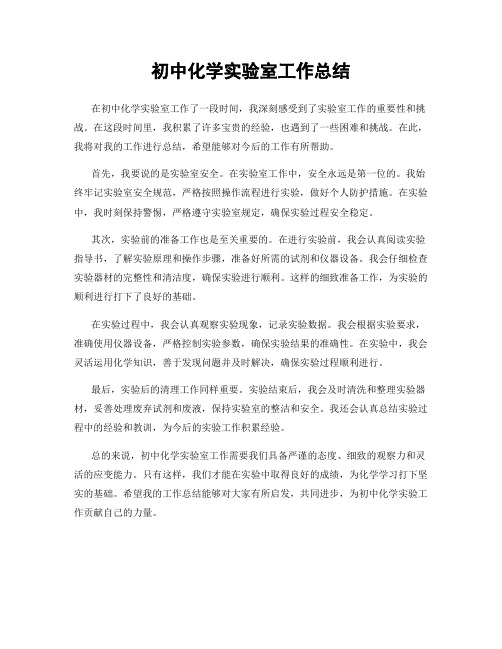 初中化学实验室工作总结

在初中化学实验室工作了一段时间，我深刻感受到了实验室工作的重要性和挑战。在这段时间里，我积累了许多宝贵的经验，也遇到了一些困难和挑战。在此，我将对我的工作进行总结，希望能够对今后的工作有所帮助。

首先，我要说的是实验室安全。在实验室工作中，安全永远是第一位的。我始终牢记实验室安全规范，严格按照操作流程进行实验，做好个人防护措施。在实验中，我时刻保持警惕，严格遵守实验室规定，确保实验过程安全稳定。

其次，实验前的准备工作也是至关重要的。在进行实验前，我会认真阅读实验指导书，了解实验原理和操作步骤，准备好所需的试剂和仪器设备。我会仔细检查实验器材的完整性和清洁度，确保实验进行顺利。这样的细致准备工作，为实验的顺利进行打下了良好的基础。

在实验过程中，我会认真观察实验现象，记录实验数据。我会根据实验要求，准确使用仪器设备，严格控制实验参数，确保实验结果的准确性。在实验中，我会灵活运用化学知识，善于发现问题并及时解决，确保实验过程顺利进行。

最后，实验后的清理工作同样重要。实验结束后，我会及时清洗和整理实验器材，妥善处理废弃试剂和废液，保持实验室的整洁和安全。我还会认真总结实验过程中的经验和教训，为今后的实验工作积累经验。

总的来说，初中化学实验室工作需要我们具备严谨的态度、细致的观察力和灵活的应变能力。只有这样，我们才能在实验中取得良好的成绩，为化学学习打下坚实的基础。希望我的工作总结能够对大家有所启发，共同进步，为初中化学实验工作贡献自己的力量。